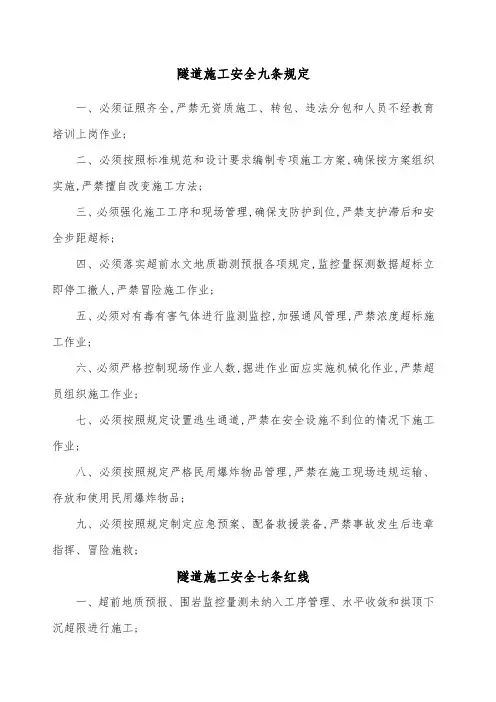 隧道施工安全九条规定

一、必须证照齐全，严禁无资质施工、转包、违法分包和人员不经教育培训上岗作业；

二、必须按照标准规范和设计要求编制专项施工方案，确保按方案组织实施，严禁擅自改变施工方法；

三、必须强化施工工序和现场管理，确保支防护到位，严禁支护滞后和安全步距超标；

四、必须落实超前水文地质勘测预报各项规定，监控量探测数据超标立即停工撤人，严禁冒险施工作业；

五、必须对有毒有害气体进行监测监控，加强通风管理，严禁浓度超标施工作业；

六、必须严格控制现场作业人数，掘进作业面应实施机械化作业，严禁超员组织施工作业；

七、必须按照规定设置逃生通道，严禁在安全设施不到位的情况下施工作业；

八、必须按照规定严格民用爆炸物品管理，严禁在施工现场违规运输、存放和使用民用爆炸物品；

九、必须按照规定制定应急预案、配备救援装备，严禁事故发生后违章指挥、冒险施救；

隧道施工安全七条红线

一、超前地质预报、围岩监控量测未纳入工序管理、水平收敛和拱顶下沉超限进行施工；